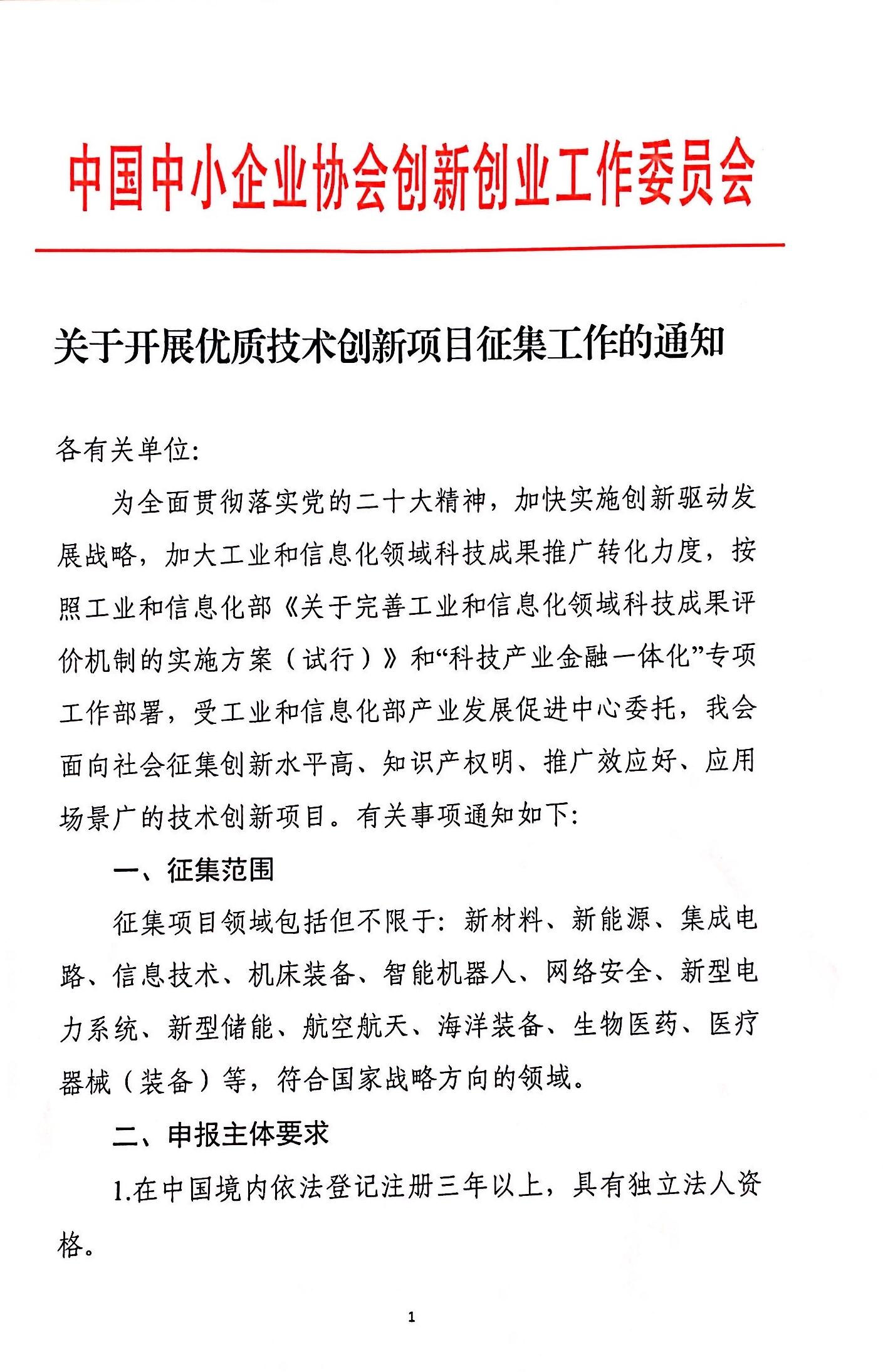 中国中小企业协会创新创业工作委员会

关于开展优质技术创新项目征集工作的通知

各有关单位:

为全面贯彻落实党的二十大精神，加快实施创新驱动发展战略，加大工业和信息化领域科技成果推广转化力度，按照工业和信息化部《关于完善工业和信息化领域科技成果评价机制的实施方案（试行）》和“科技产业金融一体化”专项工作部署，受工业和信息化部产业发展促进中心委托，我会面向社会征集创新水平高、知识产权明、推广效应好、应用场景广的技术创新项目。有关事项通知如下:

一、征集范围

征集项目领域包括但不限于: 新材料、新能源、集成电路、信息技术、机床装备、智能机器人、网络安全、新型电力系统、新型储能、航空航天、海洋装备、生物医药、医疗器械（装备）等，符合国家战略方向的领域。

二、申报主体要求

1.在中国境内依法登记注册三年以上，具有独立法人资格。

1